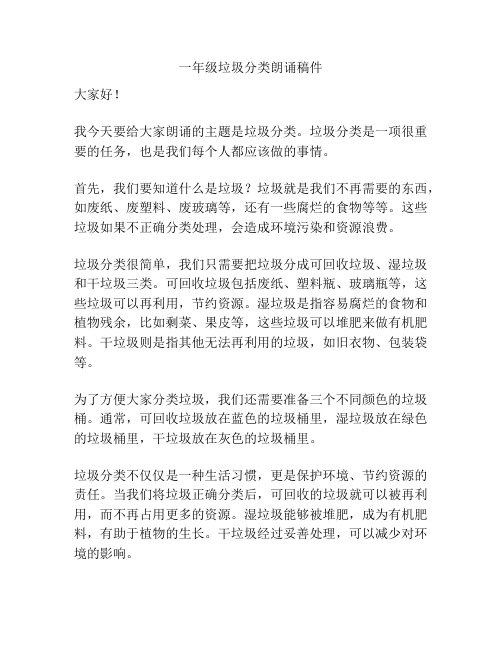 一年级垃圾分类朗诵稿件

大家好！

我今天要给大家朗诵的主题是垃圾分类。垃圾分类是一项很重要的任务，也是我们每个人都应该做的事情。

首先，我们要知道什么是垃圾？垃圾就是我们不再需要的东西，如废纸、废塑料、废玻璃等，还有一些腐烂的食物等等。这些垃圾如果不正确分类处理，会造成环境污染和资源浪费。

垃圾分类很简单，我们只需要把垃圾分成可回收垃圾、湿垃圾和干垃圾三类。可回收垃圾包括废纸、塑料瓶、玻璃瓶等，这些垃圾可以再利用，节约资源。湿垃圾是指容易腐烂的食物和植物残余，比如剩菜、果皮等，这些垃圾可以堆肥来做有机肥料。干垃圾则是指其他无法再利用的垃圾，如旧衣物、包装袋等。

为了方便大家分类垃圾，我们还需要准备三个不同颜色的垃圾桶。通常，可回收垃圾放在蓝色的垃圾桶里，湿垃圾放在绿色的垃圾桶里，干垃圾放在灰色的垃圾桶里。

垃圾分类不仅仅是一种生活习惯，更是保护环境、节约资源的责任。当我们将垃圾正确分类后，可回收的垃圾就可以被再利用，而不再占用更多的资源。湿垃圾能够被堆肥，成为有机肥料，有助于植物的生长。干垃圾经过妥善处理，可以减少对环境的影响。